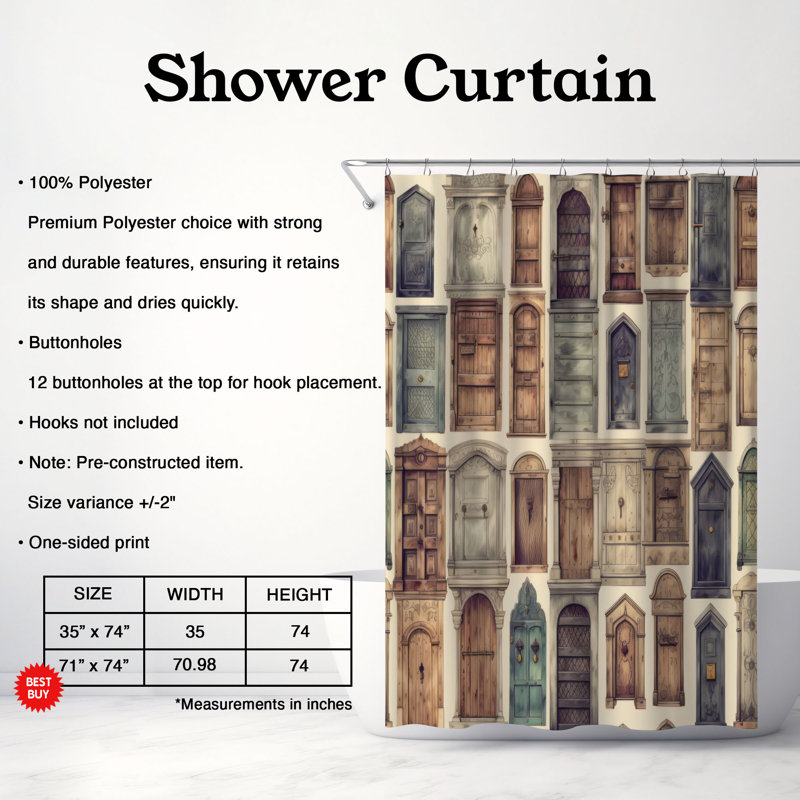 Shower Curtain

• 100% Polyester
Premium Polyester choice with strong and durable features, ensuring it retains its shape and dries quickly.

• Buttonholes
12 buttonholes at the top for hook placement.

• Hooks not included

• Note: Pre-constructed item.
Size variance +/-2"

• One-sided print

| SIZE | WIDTH | HEIGHT |
|---|---|---|
| 35” x 74” | 35 | 74 |
| 71” x 74” | 70.98 | 74 |

BEST BUY

*Measurements in inches